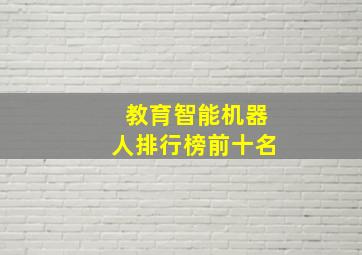 教育智能机器人排行榜前十名